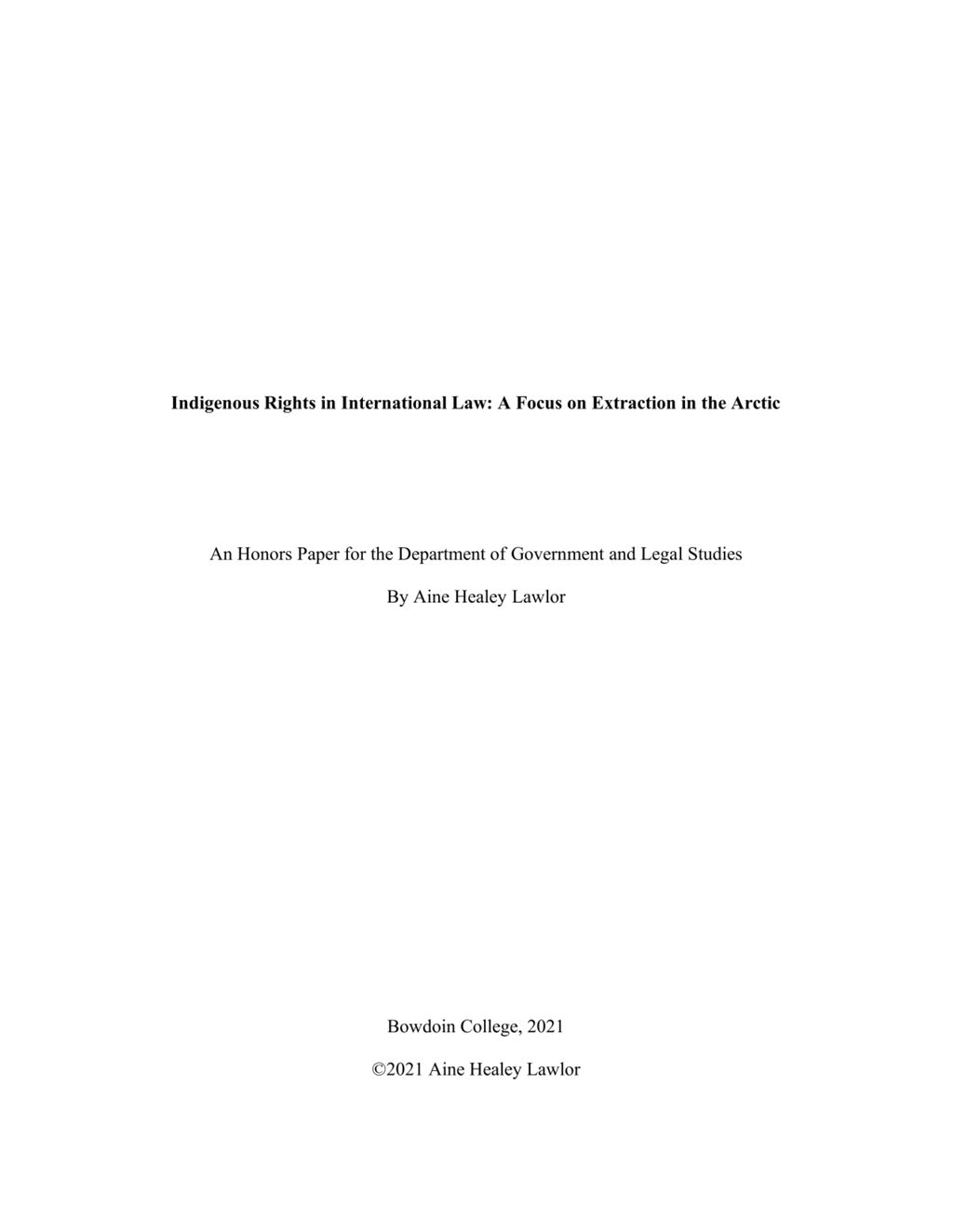 Indigenous Rights in International Law: A Focus on Extraction in the Arctic

An Honors Paper for the Department of Government and Legal Studies

By Aine Healey Lawlor

Bowdoin College, 2021

©2021 Aine Healey Lawlor